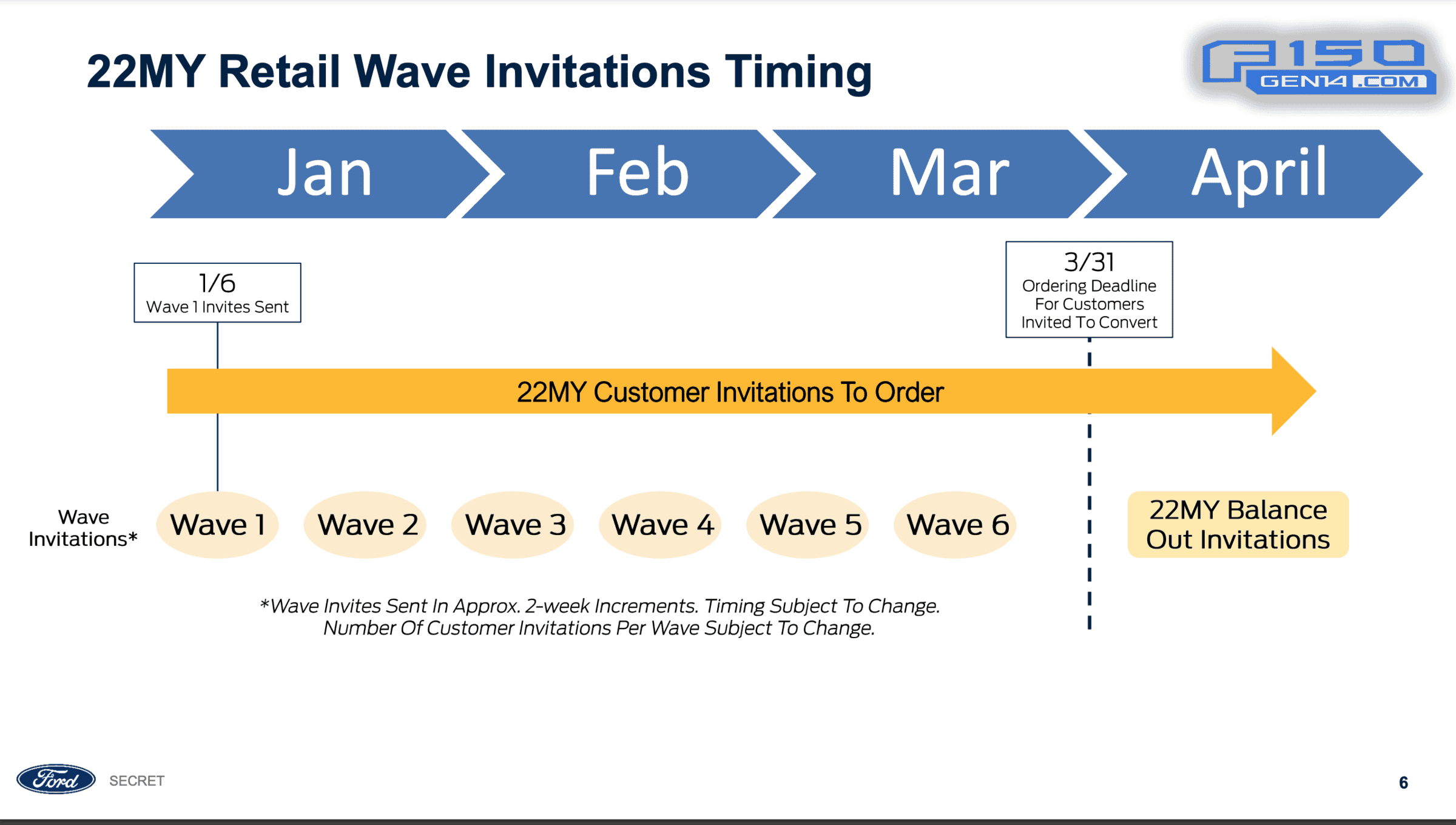 22MY Retail Wave Invitations Timing

F150 GEN14.COM

Jan Feb Mar April

1/6
Wave 1 Invites Sent

3/31
Ordering Deadline For Customers Invited To Convert

22MY Customer Invitations To Order

Wave Invitations*

Wave 1 Wave 2 Wave 3 Wave 4 Wave 5 Wave 6

22MY Balance Out Invitations

*Wave Invites Sent In Approx. 2-week Increments. Timing Subject To Change. Number Of Customer Invitations Per Wave Subject To Change.

Ford SECRET

6